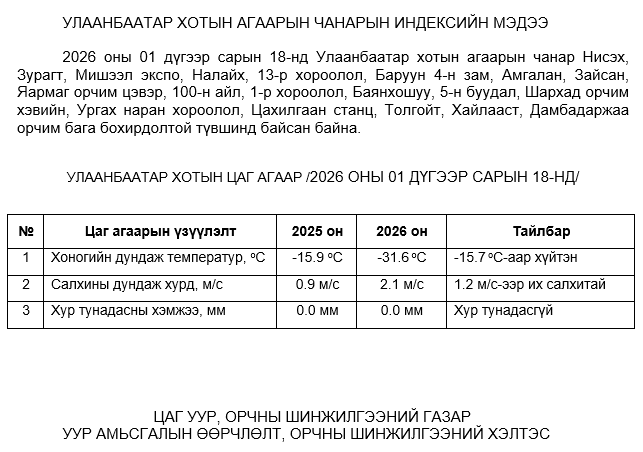 УЛААНБААТАР ХОТЫН АГААРЫН ЧАНАРЫН ИНДЕКСИЙН МЭДЭЭ

2026 оны 01 дүгээр сарын 18-нд Улаанбаатар хотын агаарын чанар Нисэх, Зурагт, Мишээл экспо, Налайх, 13-р хороолол, Баруун 4-н зам, Амгалан, Зайсан, Яармаг орчим цэвэр, 100-н айл, 1-р хороолол, Баянхошуу, 5-н буудал, Шархад орчим хэвийн, Ургах наран хороолол, Цахилгаан станц, Толгойт, Хайлааст, Дамбадаржаа орчим бага бохирдолтой түвшинд байсан байна.

УЛААНБААТАР ХОТЫН ЦАГ АГААР /2026 ОНЫ 01 ДҮГЭЭР САРЫН 18-НД/

| № | Цаг агаарын үзүүлэлт | 2025 он | 2026 он | Тайлбар |
|---|---|---|---|---|
| 1 | Хоногийн дундаж температур, ºC | -15.9 ºC | -31.6 ºC | -15.7 ºC-аар хүйтэн |
| 2 | Салхины дундаж хурд, м/с | 0.9 м/с | 2.1 м/с | 1.2 м/с-ээр их салхитай |
| 3 | Хур тунадасны хэмжээ, мм | 0.0 мм | 0.0 мм | Хур тунадасгүй |

ЦАГ УУР, ОРЧНЫ ШИНЖИЛГЭЭНИЙ ГАЗАР
УУР АМЬСГАЛЫН ӨӨРЧЛӨЛТ, ОРЧНЫ ШИНЖИЛГЭЭНИЙ ХЭЛТЭС